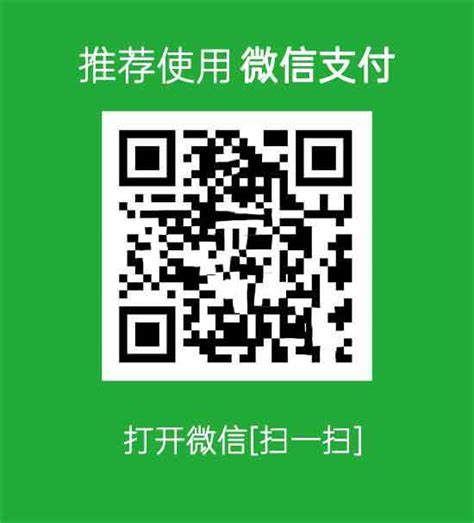 推荐使用 微信支付

打开微信[扫一扫]